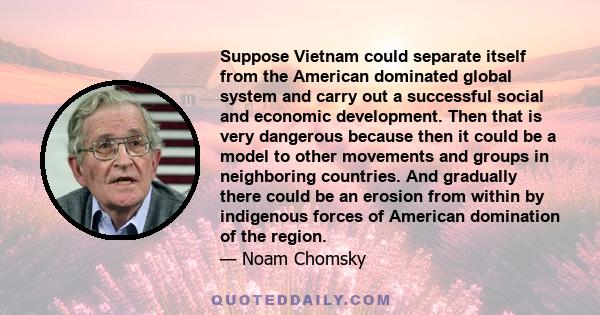 Suppose Vietnam could separate itself from the American dominated global system and carry out a successful social and economic development. Then that is very dangerous because then it could be a model to other movements and groups in neighboring countries. And gradually there could be an erosion from within by indigenous forces of American domination of the region.
— Noam Chomsky

QUOTEDDAILY.COM